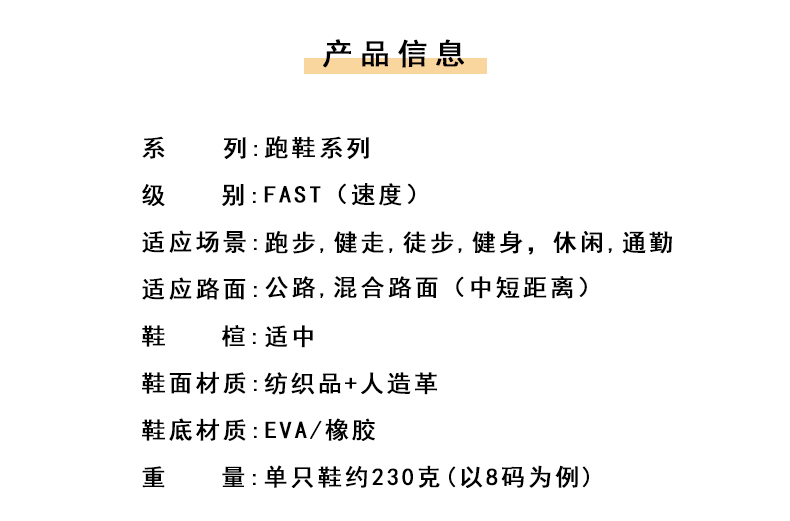 产品信息

系 列:跑鞋系列

级 别:FAST（速度）

适应场景:跑步,健走,徒步,健身，休闲,通勤

适应路面:公路,混合路面（中短距离）

鞋 楦:适中

鞋面材质:纺织品+人造革

鞋底材质:EVA/橡胶

重 量:单只鞋约230克(以8码为例)